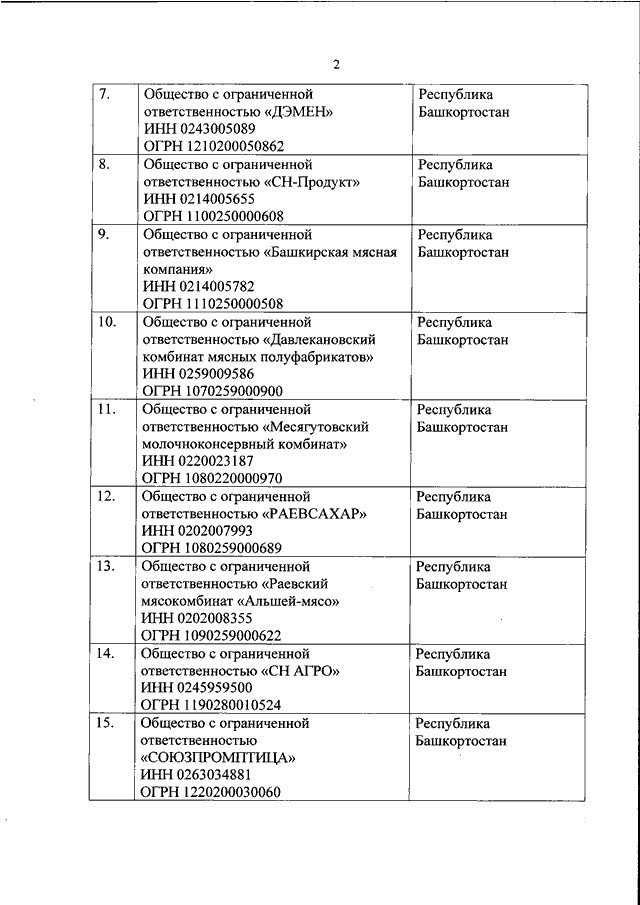 2

| | | |
|---|---|---|
| 7. | Общество с ограниченной ответственностью «ДЭМЕН» ИНН 0243005089 ОГРН 1210200050862 | Республика Башкортостан |
| 8. | Общество с ограниченной ответственностью «СН-Продукт» ИНН 0214005655 ОГРН 1100250000608 | Республика Башкортостан |
| 9. | Общество с ограниченной ответственностью «Башкирская мясная компания» ИНН 0214005782 ОГРН 1110250000508 | Республика Башкортостан |
| 10. | Общество с ограниченной ответственностью «Давлекановский комбинат мясных полуфабрикатов» ИНН 0259009586 ОГРН 1070259000900 | Республика Башкортостан |
| 11. | Общество с ограниченной ответственностью «Месягутовский молочноконсервный комбинат» ИНН 0220023187 ОГРН 1080220000970 | Республика Башкортостан |
| 12. | Общество с ограниченной ответственностью «РАЕВСАХАР» ИНН 0202007993 ОГРН 1080259000689 | Республика Башкортостан |
| 13. | Общество с ограниченной ответственностью «Раевский мясокомбинат «Альшей-мясо» ИНН 0202008355 ОГРН 1090259000622 | Республика Башкортостан |
| 14. | Общество с ограниченной ответственностью «СН АГРО» ИНН 0245959500 ОГРН 1190280010524 | Республика Башкортостан |
| 15. | Общество с ограниченной ответственностью «СОЮЗПРОМПТИЦА» ИНН 0263034881 ОГРН 1220200030060 | Республика Башкортостан |